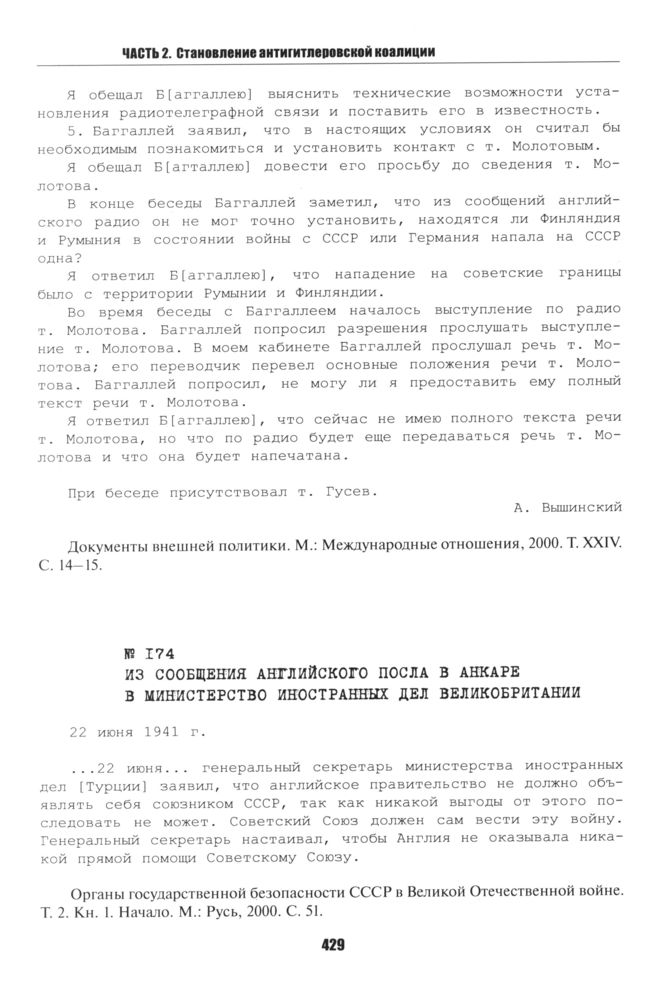 ЧАСТЬ 2. Становление антигитлеровской коалиции

Я обещал Б[аггаллею] выяснить технические возможности установления радиотелеграфной связи и поставить его в известность.

5. Баггаллей заявил, что в настоящих условиях он считал бы необходимым познакомиться и установить контакт с т. Молотовым.

Я обещал Б[аггаллею] довести его просьбу до сведения т. Молотова.

В конце беседы Баггаллей заметил, что из сообщений английского радио он не мог точно установить, находятся ли Финляндия и Румыния в состоянии войны с СССР или Германия напала на СССР одна?

Я ответил Б[аггаллею], что нападение на советские границы было с территории Румынии и Финляндии.

Во время беседы с Баггаллеем началось выступление по радио т. Молотова. Баггаллей попросил разрешения прослушать выступление т. Молотова. В моем кабинете Баггаллей прослушал речь т. Молотова; его переводчик перевел основные положения речи т. Молотова. Баггаллей попросил, не могу ли я предоставить ему полный текст речи т. Молотова.

Я ответил Б[аггаллею], что сейчас не имею полного текста речи т. Молотова, но что по радио будет еще передаваться речь т. Молотова и что она будет напечатана.

При беседе присутствовал т. Гусев.

А. Вышинский

Документы внешней политики. М.: Международные отношения, 2000. Т. XXIV. С. 14–15.

№ 174
ИЗ СООБЩЕНИЯ АНГЛИЙСКОГО ПОСЛА В АНКАРЕ В МИНИСТЕРСТВО ИНОСТРАННЫХ ДЕЛ ВЕЛИКОБРИТАНИИ

22 июня 1941 г.

...22 июня... генеральный секретарь министерства иностранных дел [Турции] заявил, что английское правительство не должно объявлять себя союзником СССР, так как никакой выгоды от этого последовать не может. Советский Союз должен сам вести эту войну. Генеральный секретарь настаивал, чтобы Англия не оказывала никакой прямой помощи Советскому Союзу.

Органы государственной безопасности СССР в Великой Отечественной войне. Т. 2. Кн. 1. Начало. М.: Русь, 2000. С. 51.

429